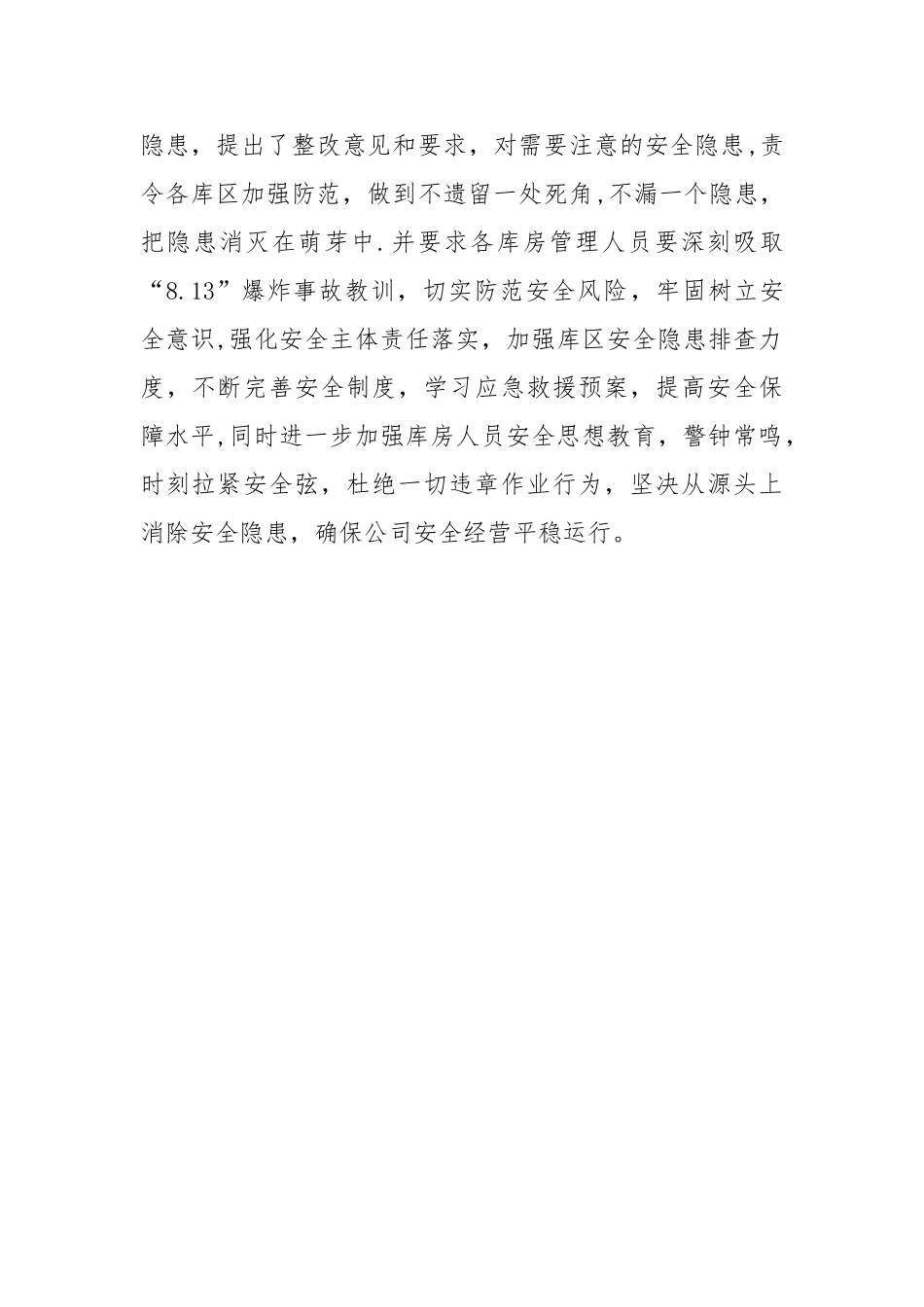 隐患，提出了整改意见和要求，对需要注意的安全隐患,责令各库区加强防范，做到不遗留一处死角,不漏一个隐患，把隐患消灭在萌芽中.并要求各库房管理人员要深刻吸取“8.13”爆炸事故教训，切实防范安全风险，牢固树立安全意识,强化安全主体责任落实，加强库区安全隐患排查力度，不断完善安全制度，学习应急救援预案，提高安全保障水平,同时进一步加强库房人员安全思想教育，警钟常鸣，时刻拉紧安全弦，杜绝一切违章作业行为，坚决从源头上消除安全隐患，确保公司安全经营平稳运行。